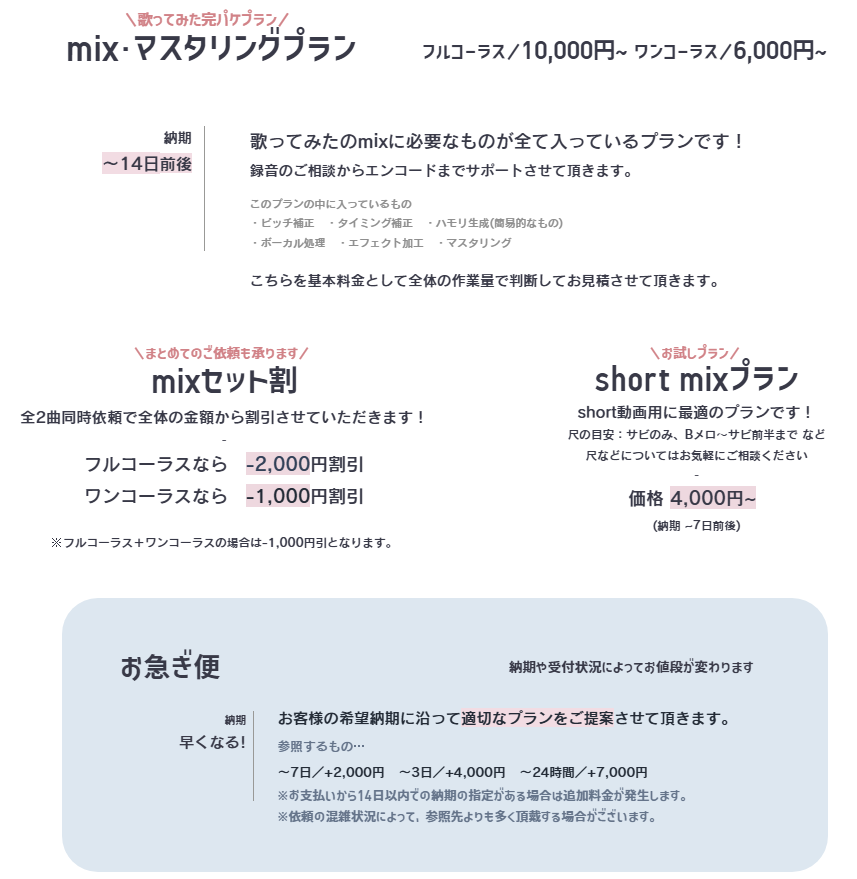 ＼歌ってみた完パケプラン／
mix·マスタリングプラン

フルコーラス／10,000円~ ワンコーラス／6,000円~

納期
～14日前後

歌ってみたのmixに必要なものが全て入っているプランです！
録音のご相談からエンコードまでサポートさせて頂きます。

このプランの中に入っているもの
・ピッチ補正　・タイミング補正　・ハモリ生成(簡易的なもの)
・ボーカル処理　・エフェクト加工　・マスタリング

こちらを基本料金として全体の作業量で判断してお見積させて頂きます。

＼まとめてのご依頼も承ります／
mixセット割
全2曲同時依頼で全体の金額から割引させていただきます！
-
フルコーラスなら　-2,000円割引
ワンコーラスなら　-1,000円割引

※フルコーラス＋ワンコーラスの場合は-1,000円引となります。

＼お試しプラン／
short mixプラン
short動画用に最適のプランです！
尺の目安：サビのみ、Bメロ~サビ前半まで など
尺などについてはお気軽にご相談ください
-
価格 4,000円~
(納期 ~7日前後)

お急ぎ便

納期や受付状況によってお値段が変わります

納期
早くなる!

お客様の希望納期に沿って適切なプランをご提案させて頂きます。
参照するもの…
~7日／+2,000円　~3日／+4,000円　~24時間／+7,000円
※お支払いから14日以内での納期の指定がある場合は追加料金が発生します。
※依頼の混雑状況によって、参照先よりも多く頂戴する場合がございます。